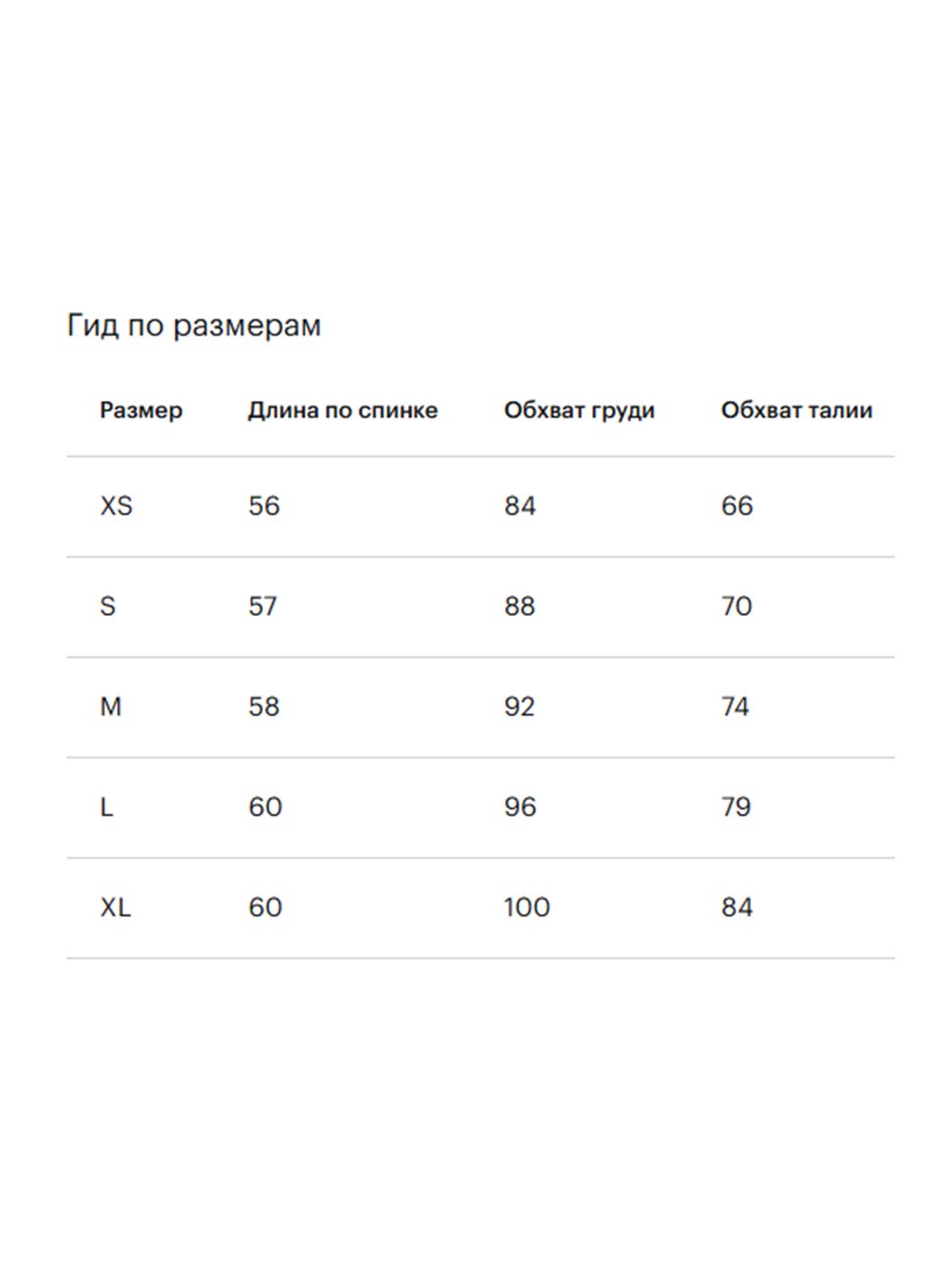 Гид по размерам

| Размер | Длина по спинке | Обхват груди | Обхват талии |
|---|---|---|---|
| XS | 56 | 84 | 66 |
| S | 57 | 88 | 70 |
| M | 58 | 92 | 74 |
| L | 60 | 96 | 79 |
| XL | 60 | 100 | 84 |